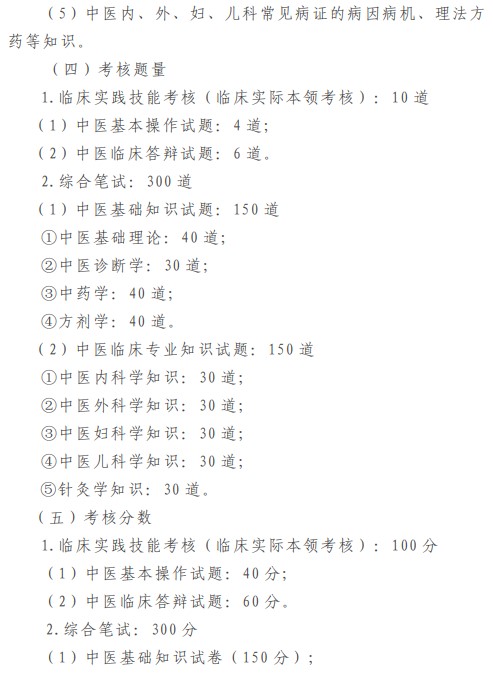 （5）中医内、外、妇、儿科常见病证的病因病机、理法方药等知识。

（四）考核题量

1.临床实践技能考核（临床实际本领考核）：10道

（1）中医基本操作试题：4道；

（2）中医临床答辩试题：6道。

2.综合笔试：300道

（1）中医基础知识试题：150道

①中医基础理论：40道；

②中医诊断学：30道；

③中药学：40道；

④方剂学：40道。

（2）中医临床专业知识试题：150道

①中医内科学知识：30道；

②中医外科学知识：30道；

③中医妇科学知识：30道；

④中医儿科学知识：30道；

⑤针灸学知识：30道。

（五）考核分数

1.临床实践技能考核（临床实际本领考核）：100分

（1）中医基本操作试题：40分；

（2）中医临床答辩试题：60分。

2.综合笔试：300分

（1）中医基础知识试卷（150分）；